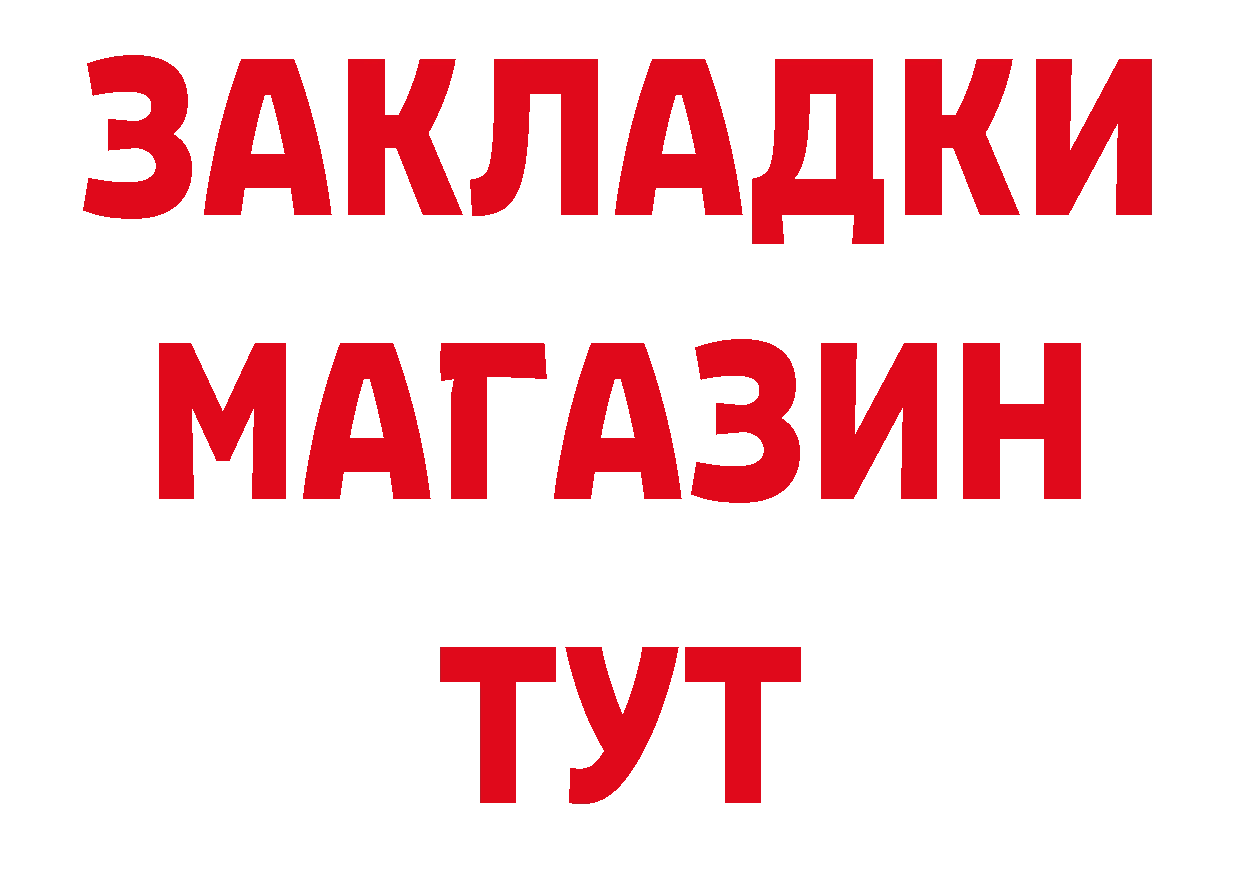 ЗАКЛАДКИ
МАГАЗИН
ТУТ